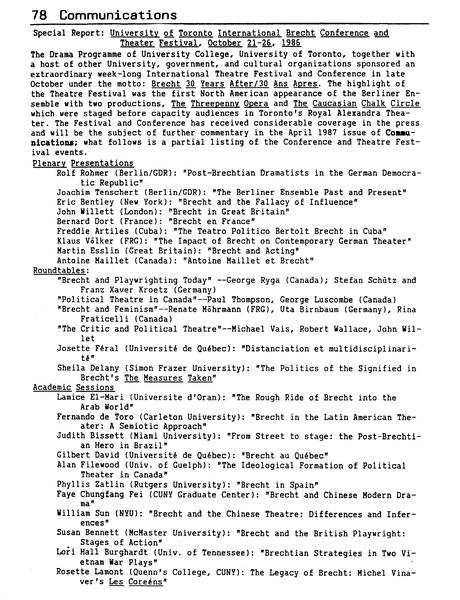 78 Communications

Special Report: University of Toronto International Brecht Conference and Theater Festival, October 21-26, 1986

The Drama Programme of University College, University of Toronto, together with a host of other University, government, and cultural organizations sponsored an extraordinary week-long International Theatre Festival and Conference in late October under the motto: Brecht 30 Years After/30 Ans Apres. The highlight of the Theatre Festival was the first North American appearance of the Berliner Ensemble with two productions, The Threepenny Opera and The Caucasian Chalk Circle which were staged before capacity audiences in Toronto's Royal Alexandra Theater. The Festival and Conference has received considerable coverage in the press and will be the subject of further commentary in the April 1987 issue of Communications; what follows is a partial listing of the Conference and Theatre Festival events.

Plenary Presentations
Rolf Rohmer (Berlin/GDR): "Post-Brechtian Dramatists in the German Democratic Republic"
Joachim Tenschert (Berlin/GDR): "The Berliner Ensemble Past and Present"
Eric Bentley (New York): "Brecht and the Fallacy of Influence"
John Willett (London): "Brecht in Great Britain"
Bernard Dort (France): "Brecht en France"
Freddie Artiles (Cuba): "The Teatro Politico Bertolt Brecht in Cuba"
Klaus Völker (FRG): "The Impact of Brecht on Contemporary German Theater"
Martin Esslin (Great Britain): "Brecht and Acting"
Antoine Maillet (Canada): "Antoine Maillet et Brecht"

Roundtables:
"Brecht and Playwrighting Today" --George Ryga (Canada); Stefan Schütz and Franz Xaver Kroetz (Germany)
"Political Theatre in Canada"--Paul Thompson, George Luscombe (Canada)
"Brecht and Feminism"--Renate Möhrmann (FRG), Uta Birnbaum (Germany), Rina Fraticelli (Canada)
"The Critic and Political Theatre"--Michael Vais, Robert Wallace, John Willet
Josette Féral (Université de Québec): "Distanciation et multidisciplinarité"
Sheila Delany (Simon Frazer University): "The Politics of the Signified in Brecht's The Measures Taken"

Academic Sessions
Lamice El-Mari (Universite d'Oran): "The Rough Ride of Brecht into the Arab World"
Fernando de Toro (Carleton University): "Brecht in the Latin American Theater: A Semiotic Approach"
Judith Bissett (Miami University): "From Street to stage: the Post-Brechtian Hero in Brazil"
Gilbert David (Université de Québec): "Brecht au Québec"
Alan Filewood (Univ. of Guelph): "The Ideological Formation of Political Theater in Canada"
Phyllis Zatlin (Rutgers University): "Brecht in Spain"
Faye Chungfang Fei (CUNY Graduate Center): "Brecht and Chinese Modern Drama"
William Sun (NYU): "Brecht and the Chinese Theatre: Differences and Inferences"
Susan Bennett (McMaster University): "Brecht and the British Playwright: Stages of Action"
Lori Hall Burghardt (Univ. of Tennessee): "Brechtian Strategies in Two Vietnam War Plays"
Rosette Lamont (Quenn's College, CUNY): The Legacy of Brecht: Michel Vinaver's Les Coreéns"